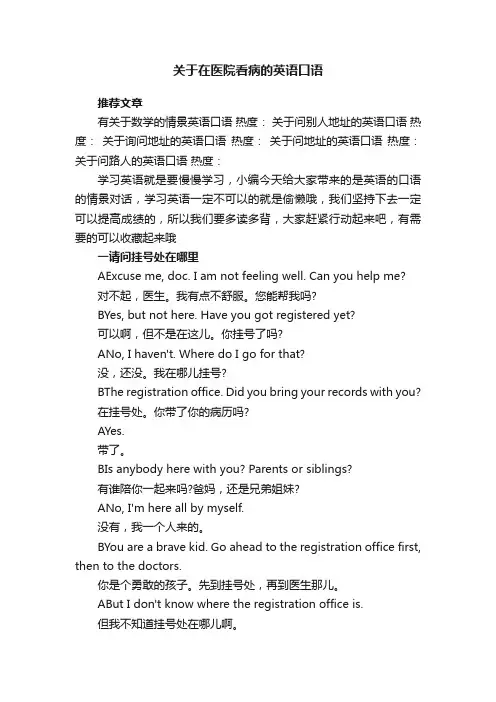 关于在医院看病的英语口语

推荐文章

有关于数学的情景英语口语 热度： 关于问别人地址的英语口语 热度： 关于询问地址的英语口语 热度： 关于问地址的英语口语 热度： 关于问路人的英语口语 热度：

学习英语就是要慢慢学习，小编今天给大家带来的是英语的口语的情景对话，学习英语一定不可以的就是偷懒哦，我们坚持下去一定可以提高成绩的，所以我们要多读多背，大家赶紧行动起来吧，有需要的可以收藏起来哦

一请问挂号处在哪里

AExcuse me, doc. I am not feeling well. Can you help me?

对不起，医生。我有点不舒服。您能帮我吗?

BYes, but not here. Have you got registered yet?

可以啊，但不是在这儿。你挂号了吗?

ANo, I haven't. Where do I go for that?

没，还没。我在哪儿挂号?

BThe registration office. Did you bring your records with you?

在挂号处。你带了你的病历吗?

AYes.

带了。

BIs anybody here with you? Parents or siblings?

有谁陪你一起来吗?爸妈，还是兄弟姐妹?

ANo, I'm here all by myself.

没有，我一个人来的。

BYou are a brave kid. Go ahead to the registration office first, then to the doctors.

你是个勇敢的孩子。先到挂号处，再到医生那儿。

ABut I don't know where the registration office is.

但我不知道挂号处在哪儿啊。